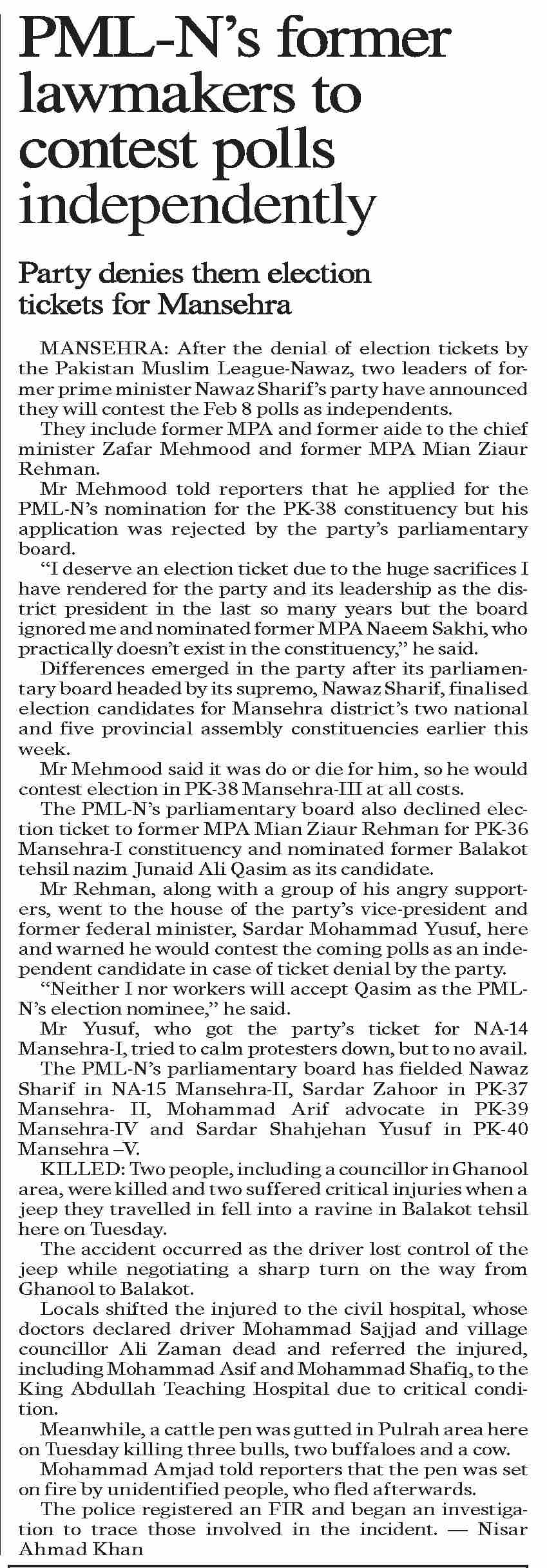 PML-N's former lawmakers to contest polls independently

Party denies them election tickets for Mansehra

MANSEHRA: After the denial of election tickets by the Pakistan Muslim League-Nawaz, two leaders of former prime minister Nawaz Sharif's party have announced they will contest the Feb 8 polls as independents.

They include former MPA and former aide to the chief minister Zafar Mehmood and former MPA Mian Ziaur Rehman.

Mr Mehmood told reporters that he applied for the PML-N's nomination for the PK-38 constituency but his application was rejected by the party's parliamentary board.

"I deserve an election ticket due to the huge sacrifices I have rendered for the party and its leadership as the district president in the last so many years but the board ignored me and nominated former MPA Naeem Sakhi, who practically doesn't exist in the constituency," he said.

Differences emerged in the party after its parliamentary board headed by its supremo, Nawaz Sharif, finalised election candidates for Mansehra district's two national and five provincial assembly constituencies earlier this week.

Mr Mehmood said it was do or die for him, so he would contest election in PK-38 Mansehra-III at all costs.

The PML-N's parliamentary board also declined election ticket to former MPA Mian Ziaur Rehman for PK-36 Mansehra-I constituency and nominated former Balakot tehsil nazim Junaid Ali Qasim as its candidate.

Mr Rehman, along with a group of his angry supporters, went to the house of the party's vice-president and former federal minister, Sardar Mohammad Yusuf, here and warned he would contest the coming polls as an independent candidate in case of ticket denial by the party.

"Neither I nor workers will accept Qasim as the PML-N's election nominee," he said.

Mr Yusuf, who got the party's ticket for NA-14 Mansehra-I, tried to calm protesters down, but to no avail.

The PML-N's parliamentary board has fielded Nawaz Sharif in NA-15 Mansehra-II, Sardar Zahoor in PK-37 Mansehra- II, Mohammad Arif advocate in PK-39 Mansehra-IV and Sardar Shahjehan Yusuf in PK-40 Mansehra –V.

KILLED: Two people, including a councillor in Ghanool area, were killed and two suffered critical injuries when a jeep they travelled in fell into a ravine in Balakot tehsil here on Tuesday.

The accident occurred as the driver lost control of the jeep while negotiating a sharp turn on the way from Ghanool to Balakot.

Locals shifted the injured to the civil hospital, whose doctors declared driver Mohammad Sajjad and village councillor Ali Zaman dead and referred the injured, including Mohammad Asif and Mohammad Shafiq, to the King Abdullah Teaching Hospital due to critical condition.

Meanwhile, a cattle pen was gutted in Pulrah area here on Tuesday killing three bulls, two buffaloes and a cow.

Mohammad Amjad told reporters that the pen was set on fire by unidentified people, who fled afterwards.

The police registered an FIR and began an investigation to trace those involved in the incident. — Nisar Ahmad Khan